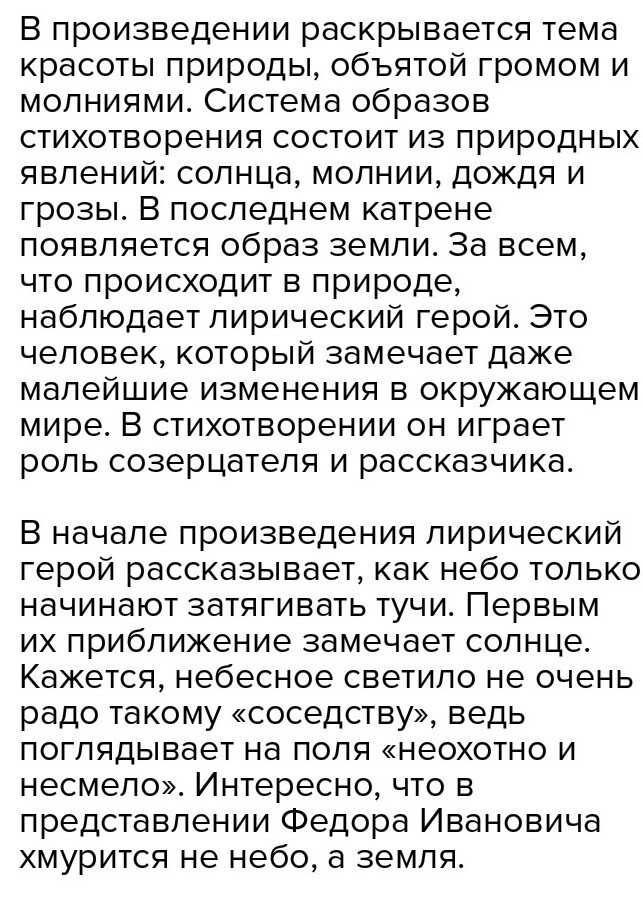 В произведении раскрывается тема красоты природы, объятой громом и молниями. Система образов стихотворения состоит из природных явлений: солнца, молнии, дождя и грозы. В последнем катрене появляется образ земли. За всем, что происходит в природе, наблюдает лирический герой. Это человек, который замечает даже малейшие изменения в окружающем мире. В стихотворении он играет роль созерцателя и рассказчика.

В начале произведения лирический герой рассказывает, как небо только начинают затягивать тучи. Первым их приближение замечает солнце. Кажется, небесное светило не очень радо такому «соседству», ведь поглядывает на поля «неохотно и несмело». Интересно, что в представлении Федора Ивановича хмурится не небо, а земля.